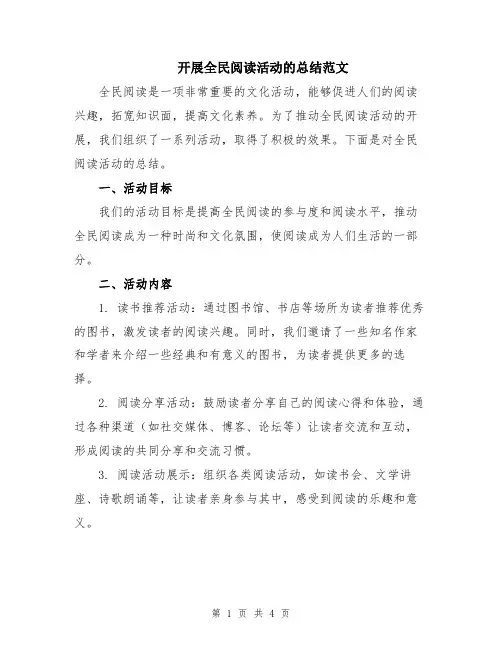 开展全民阅读活动的总结范文

全民阅读是一项非常重要的文化活动，能够促进人们的阅读兴趣，拓宽知识面，提高文化素养。为了推动全民阅读活动的开展，我们组织了一系列活动，取得了积极的效果。下面是对全民阅读活动的总结。

一、活动目标

我们的活动目标是提高全民阅读的参与度和阅读水平，推动全民阅读成为一种时尚和文化氛围，使阅读成为人们生活的一部分。

二、活动内容

1. 读书推荐活动：通过图书馆、书店等场所为读者推荐优秀的图书，激发读者的阅读兴趣。同时，我们邀请了一些知名作家和学者来介绍一些经典和有意义的图书，为读者提供更多的选择。

2. 阅读分享活动：鼓励读者分享自己的阅读心得和体验，通过各种渠道（如社交媒体、博客、论坛等）让读者交流和互动，形成阅读的共同分享和交流习惯。

3. 阅读活动展示：组织各类阅读活动，如读书会、文学讲座、诗歌朗诵等，让读者亲身参与其中，感受到阅读的乐趣和意义。

第 1 页 共 4 页